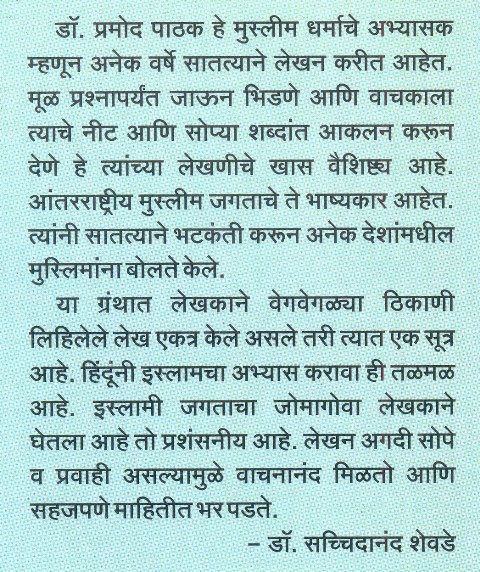 डॉ. प्रमोद पाठक हे मुस्लीम धर्माचे अभ्यासक म्हणून अनेक वर्षे सातत्याने लेखन करीत आहेत. मूळ प्रश्नापर्यंत जाऊन भिडणे आणि वाचकाला त्याचे नीट आणि सोप्या शब्दांत आकलन करून देणे हे त्यांच्या लेखणीचे खास वैशिष्ट्य आहे. आंतरराष्ट्रीय मुस्लीम जगताचे ते भाष्यकार आहेत. त्यांनी सातत्याने भटकंती करून अनेक देशांमधील मुस्लिमांना बोलते केले.

या ग्रंथात लेखकाने वेगवेगळ्या ठिकाणी लिहिलेले लेख एकत्र केले असले तरी त्यात एक सूत्र आहे. हिंदूंनी इस्लामचा अभ्यास करावा ही तळमळ आहे. इस्लामी जगताचा जोमागोवा लेखकाने घेतला आहे तो प्रशंसनीय आहे. लेखन अगदी सोपे व प्रवाही असल्यामुळे वाचनानंद मिळतो आणि सहजपणे माहितीत भर पडते.

– डॉ. सच्चिदानंद शेवडे